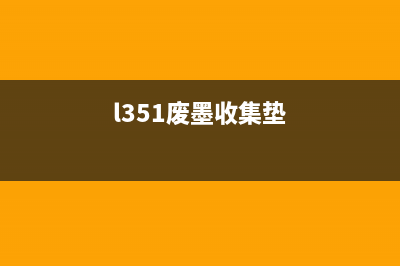 l351废墨收集垫